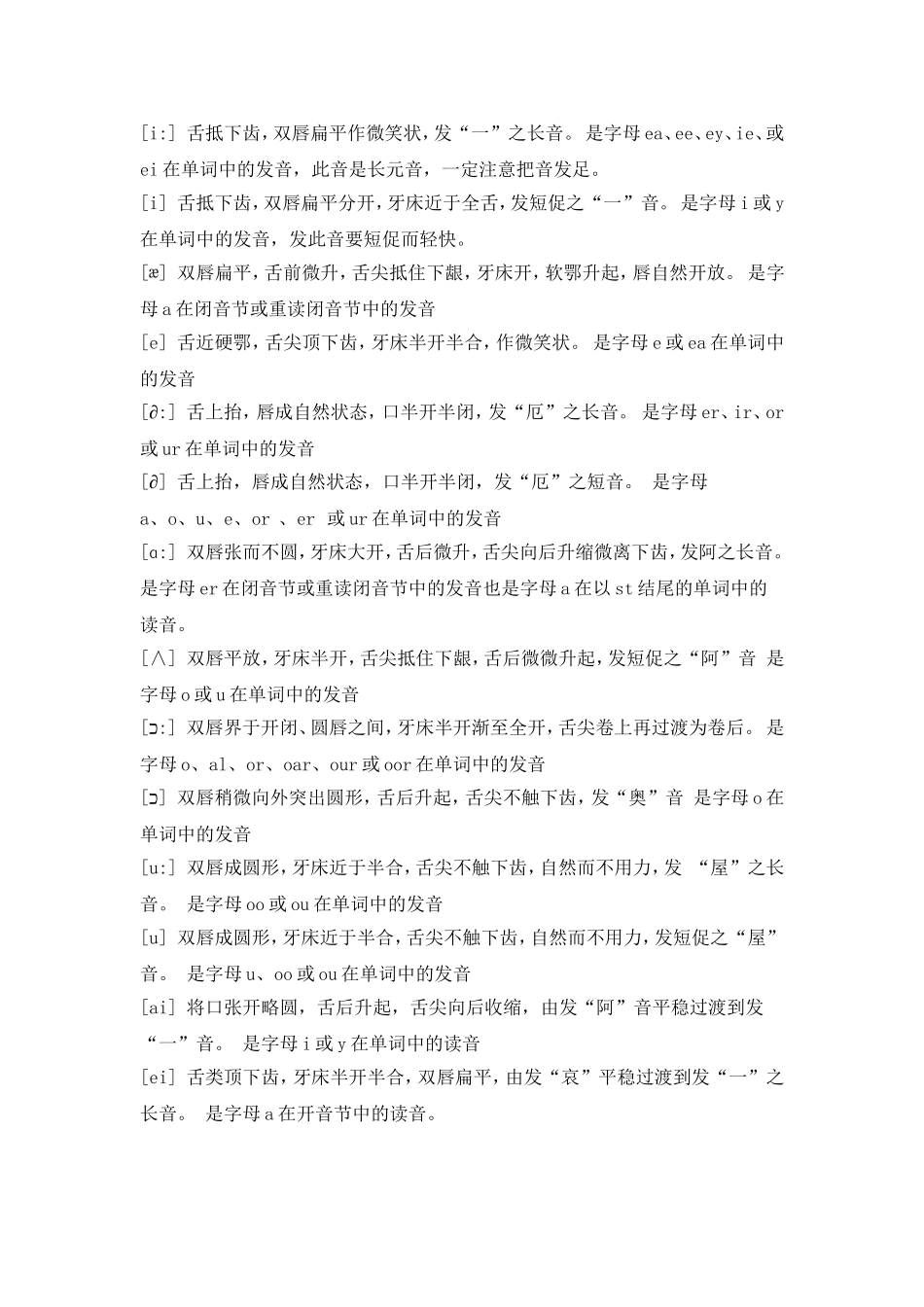 [i:] 舌抵下齿，双唇扁平作微笑状，发“一”之长音。 是字母 ea、ee、ey、ie、或 ei 在单词中的发音，此音是长元音，一定注意把音发足。

[i] 舌抵下齿，双唇扁平分开，牙床近于全舌，发短促之“一”音。 是字母 i 或 y 在单词中的发音，发此音要短促而轻快。

[æ] 双唇扁平，舌前微升，舌尖抵住下龈，牙床开，软鄂升起，唇自然开放。 是字母 a 在闭音节或重读闭音节中的发音

[e] 舌近硬鄂，舌尖顶下齿，牙床半开半合，作微笑状。 是字母 e 或 ea 在单词中的发音

[∂:] 舌上抬，唇成自然状态，口半开半闭，发“厄”之长音。 是字母 er、ir、or 或 ur 在单词中的发音

[∂] 舌上抬，唇成自然状态，口半开半闭，发“厄”之短音。 是字母 a、o、u、e、or 、er 或 ur 在单词中的发音

[ɑ:] 双唇张而不圆，牙床大开，舌后微升，舌尖向后升缩微离下齿，发阿之长音。 是字母 er 在闭音节或重读闭音节中的发音也是字母 a 在以 st 结尾的单词中的读音。

[∧] 双唇平放，牙床半开，舌尖抵住下龈，舌后微微升起，发短促之“阿”音 是字母 o 或 u 在单词中的发音

[ɔ:] 双唇界于开闭、圆唇之间，牙床半开渐至全开，舌尖卷上再过渡为卷后。 是字母 o、al、or、oar、our 或 oor 在单词中的发音

[ɔ] 双唇稍微向外突出圆形，舌后升起，舌尖不触下齿，发“奥”音 是字母 o 在单词中的发音

[u:] 双唇成圆形，牙床近于半合，舌尖不触下齿，自然而不用力，发 “屋”之长音。 是字母 oo 或 ou 在单词中的发音

[u] 双唇成圆形，牙床近于半合，舌尖不触下齿，自然而不用力，发短促之“屋”音。 是字母 u、oo 或 ou 在单词中的发音

[ai] 将口张开略圆，舌后升起，舌尖向后收缩，由发“阿”音平稳过渡到发“一”音。 是字母 i 或 y 在单词中的读音

[ei] 舌类顶下齿，牙床半开半合，双唇扁平，由发“哀”平稳过渡到发“一”之长音。 是字母 a 在开音节中的读音。